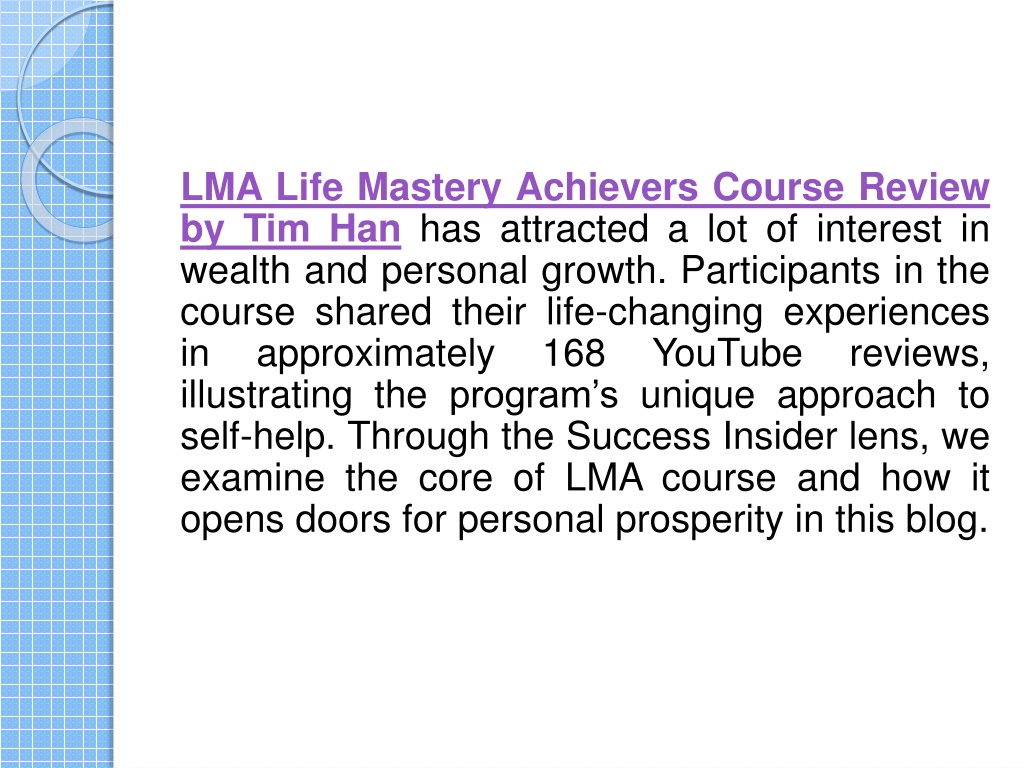 LMA Life Mastery Achievers Course Review by Tim Han has attracted a lot of interest in wealth and personal growth. Participants in the course shared their life-changing experiences in approximately 168 YouTube reviews, illustrating the program’s unique approach to self-help. Through the Success Insider lens, we examine the core of LMA course and how it opens doors for personal prosperity in this blog.